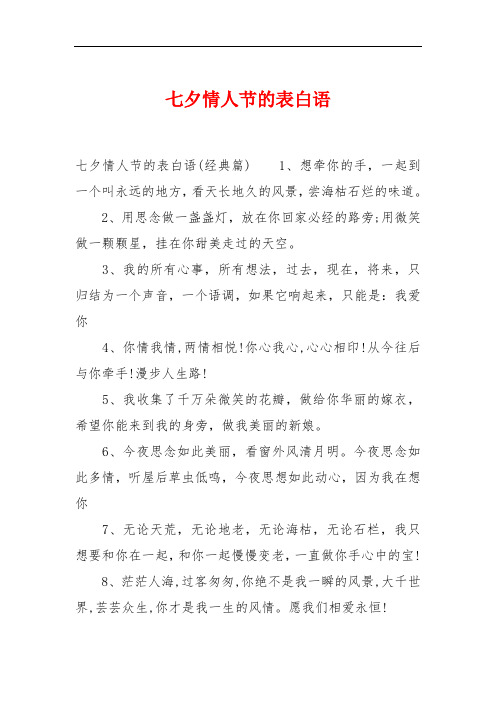 七夕情人节的表白语

七夕情人节的表白语(经典篇)　　1、想牵你的手，一起到一个叫永远的地方，看天长地久的风景，尝海枯石烂的味道。

2、用思念做一盏盏灯，放在你回家必经的路旁;用微笑做一颗颗星，挂在你甜美走过的天空。

3、我的所有心事，所有想法，过去，现在，将来，只归结为一个声音，一个语调，如果它响起来，只能是：我爱你

4、你情我情,两情相悦!你心我心,心心相印!从今往后与你牵手!漫步人生路!

5、我收集了千万朵微笑的花瓣，做给你华丽的嫁衣，希望你能来到我的身旁，做我美丽的新娘。

6、今夜思念如此美丽，看窗外风清月明。今夜思念如此多情，听屋后草虫低鸣，今夜思想如此动心，因为我在想你

7、无论天荒，无论地老，无论海枯，无论石栏，我只想要和你在一起，和你一起慢慢变老，一直做你手心中的宝!

8、茫茫人海,过客匆匆,你绝不是我一瞬的风景,大千世界,芸芸众生,你才是我一生的风情。愿我们相爱永恒!